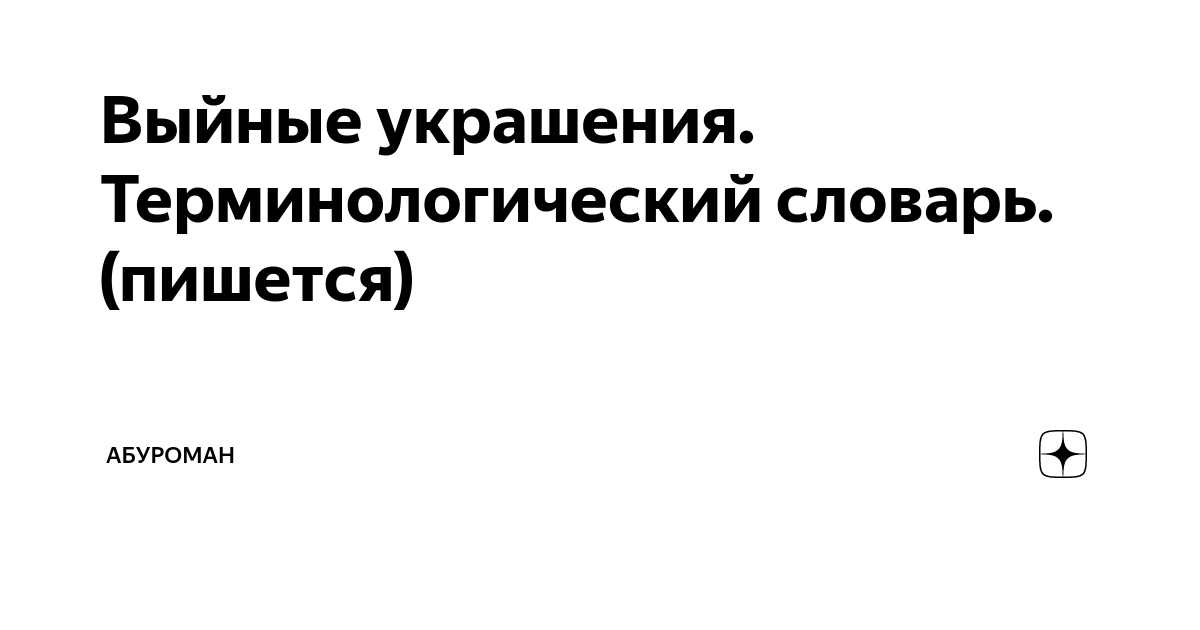 Выйные украшения. Терминологический словарь. (пишется)

АБУРОМАН